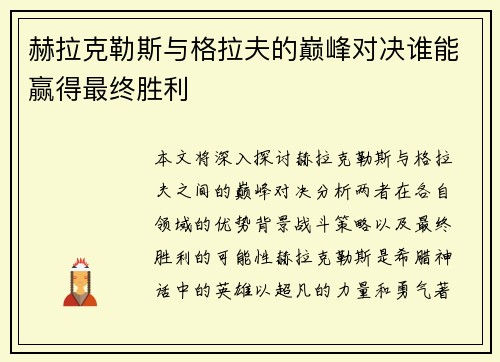 赫拉克勒斯与格拉夫的巅峰对决谁能赢得最终胜利

本文将深入探讨赫拉克勒斯与格拉夫之间的巅峰对决分析两者在各自领域的优势背景战斗策略以及最终胜利的可能性赫拉克勒斯是希腊神话中的英雄以超凡的力量和勇气著